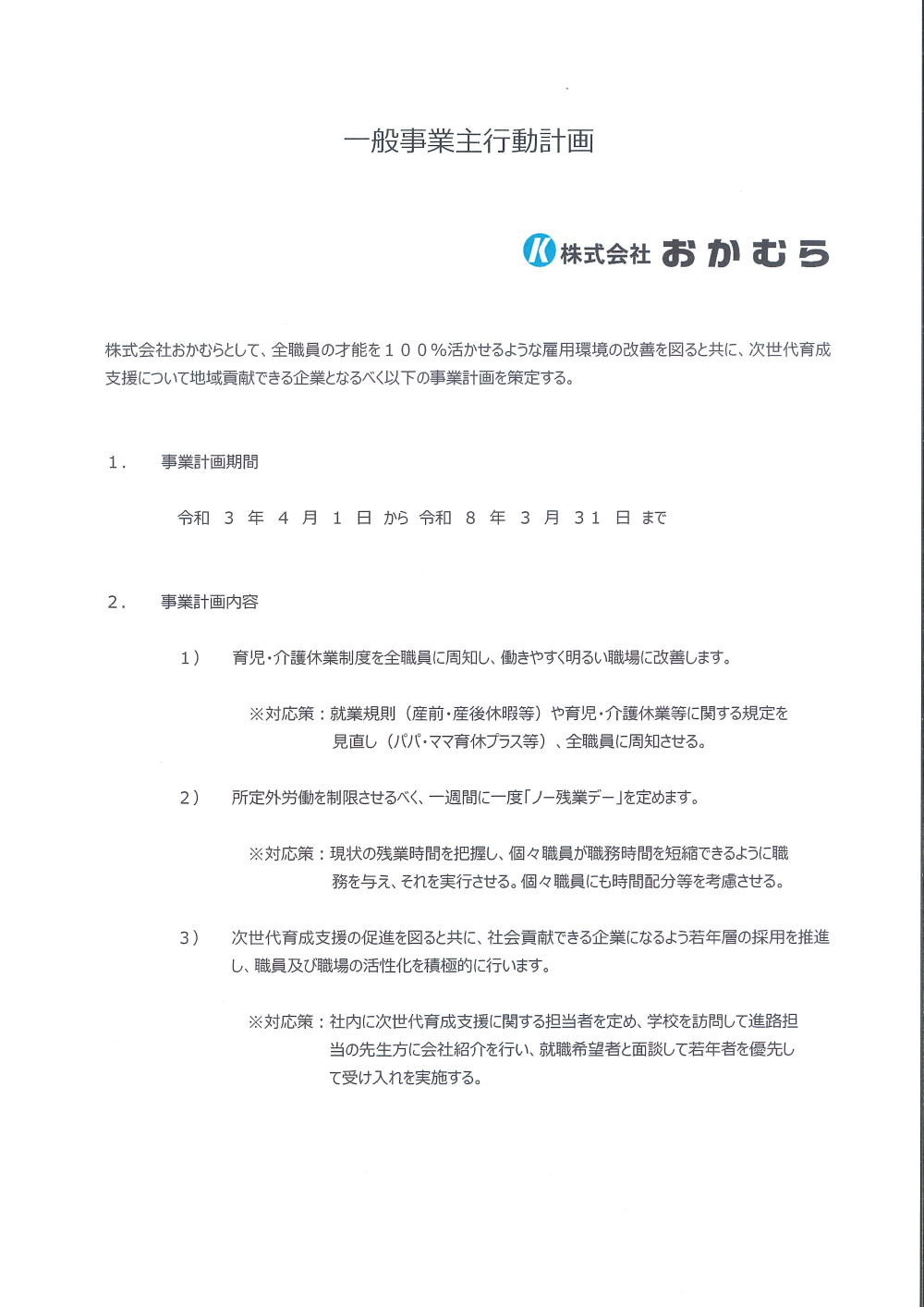 一般事業主行動計画

K 株式会社 おかむら

株式会社おかむらとして、全職員の才能を１００％活かせるような雇用環境の改善を図ると共に、次世代育成支援について地域貢献できる企業となるべく以下の事業計画を策定する。

１．　事業計画期間

令和 ３ 年 ４ 月 １ 日 から 令和 ８ 年 ３ 月 ３１ 日 まで

２．　事業計画内容

１）　育児・介護休業制度を全職員に周知し、働きやすく明るい職場に改善します。

※対応策：就業規則（産前・産後休暇等）や育児・介護休業等に関する規定を見直し（パパ・ママ育休プラス等）、全職員に周知させる。

２）　所定外労働を制限させるべく、一週間に一度「ノー残業デー」を定めます。

※対応策：現状の残業時間を把握し、個々職員が職務時間を短縮できるように職務を与え、それを実行させる。個々職員にも時間配分等を考慮させる。

３）　次世代育成支援の促進を図ると共に、社会貢献できる企業になるよう若年層の採用を推進し、職員及び職場の活性化を積極的に行います。

※対応策：社内に次世代育成支援に関する担当者を定め、学校を訪問して進路担当の先生方に会社紹介を行い、就職希望者と面談して若年者を優先して受け入れを実施する。